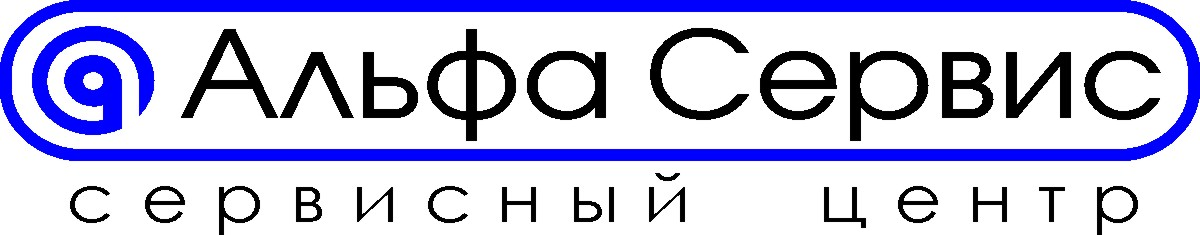 Альфа Сервис
сервисный центр